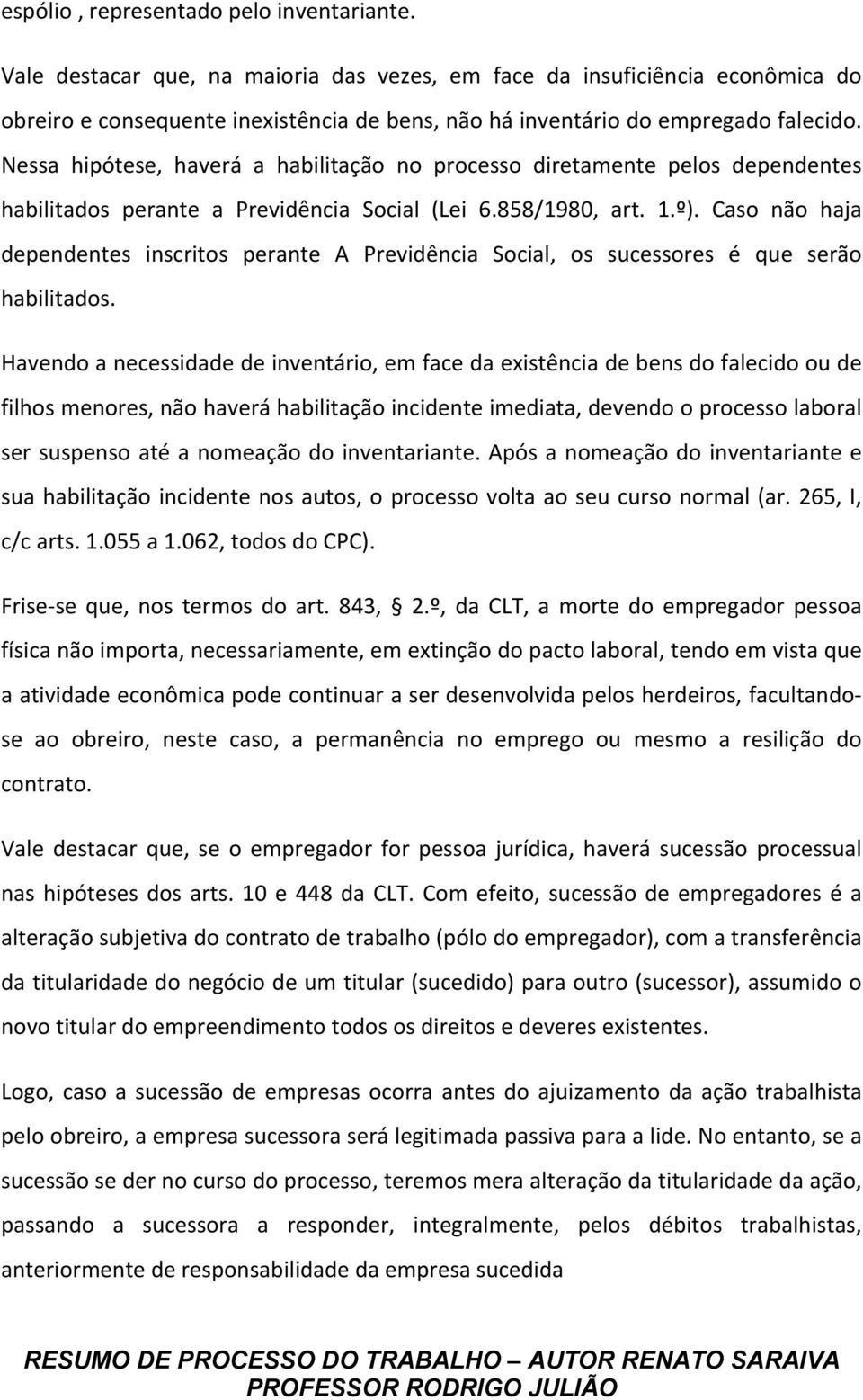 espólio , representado pelo inventariante.

Vale destacar que, na maioria das vezes, em face da insuficiência econômica do obreiro e consequente inexistência de bens, não há inventário do empregado falecido. Nessa hipótese, haverá a habilitação no processo diretamente pelos dependentes habilitados perante a Previdência Social (Lei 6.858/1980, art. 1.º). Caso não haja dependentes inscritos perante A Previdência Social, os sucessores é que serão habilitados.

Havendo a necessidade de inventário, em face da existência de bens do falecido ou de filhos menores, não haverá habilitação incidente imediata, devendo o processo laboral ser suspenso até a nomeação do inventariante. Após a nomeação do inventariante e sua habilitação incidente nos autos, o processo volta ao seu curso normal (ar. 265, I, c/c arts. 1.055 a 1.062, todos do CPC).

Frise-se que, nos termos do art. 843, § 2.º, da CLT, a morte do empregador pessoa física não importa, necessariamente, em extinção do pacto laboral, tendo em vista que a atividade econômica pode continuar a ser desenvolvida pelos herdeiros, facultando-se ao obreiro, neste caso, a permanência no emprego ou mesmo a resilição do contrato.

Vale destacar que, se o empregador for pessoa jurídica, haverá sucessão processual nas hipóteses dos arts. 10 e 448 da CLT. Com efeito, sucessão de empregadores é a alteração subjetiva do contrato de trabalho (pólo do empregador), com a transferência da titularidade do negócio de um titular (sucedido) para outro (sucessor), assumido o novo titular do empreendimento todos os direitos e deveres existentes.

Logo, caso a sucessão de empresas ocorra antes do ajuizamento da ação trabalhista pelo obreiro, a empresa sucessora será legitimada passiva para a lide. No entanto, se a sucessão se der no curso do processo, teremos mera alteração da titularidade da ação, passando a sucessora a responder, integralmente, pelos débitos trabalhistas, anteriormente de responsabilidade da empresa sucedida

RESUMO DE PROCESSO DO TRABALHO – AUTOR RENATO SARAIVA
PROFESSOR RODRIGO JULIÃO